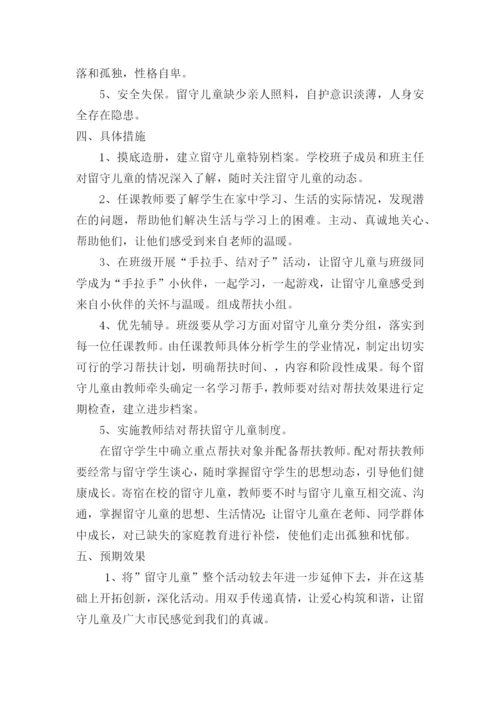 落和孤独，性格自卑。

5、安全失保。留守儿童缺少亲人照料，自护意识淡薄，人身安全存在隐患。

四、具体措施

1、摸底造册，建立留守儿童特别档案。学校班子成员和班主任对留守儿童的情况深入了解，随时关注留守儿童的动态。

2、任课教师要了解学生在家中学习、生活的实际情况，发现潜在的问题，帮助他们解决生活与学习上的困难。主动、真诚地关心、帮助他们，让他们感受到来自老师的温暖。

3、在班级开展“手拉手、结对子”活动，让留守儿童与班级同学成为“手拉手”小伙伴，一起学习，一起游戏，让留守儿童感受到来自小伙伴的关怀与温暖。组成帮扶小组。

4、优先辅导。班级要从学习方面对留守儿童分类分组，落实到每一位任课教师。由任课教师具体分析学生的学业情况，制定出切实可行的学习帮扶计划，明确帮扶时间、，内容和阶段性成果。每个留守儿童由教师牵头确定一名学习帮手，教师要对结对帮扶效果进行定期检查，建立进步档案。

5、实施教师结对帮扶留守儿童制度。

在留守学生中确立重点帮扶对象并配备帮扶教师。配对帮扶教师要经常与留守学生谈心，随时掌握留守学生的思想动态，引导他们健康成长。寄宿在校的留守儿童，教师要不时与留守儿童互相交流、沟通，掌握留守儿童的思想、生活情况;让留守儿童在老师、同学群体中成长，对已缺失的家庭教育进行补偿，使他们走出孤独和忧郁。

五、预期效果

1、将”留守儿童”整个活动较去年进一步延伸下去，并在这基础上开拓创新，深化活动。用双手传递真情，让爱心构筑和谐，让留守儿童及广大市民感觉到我们的真诚。